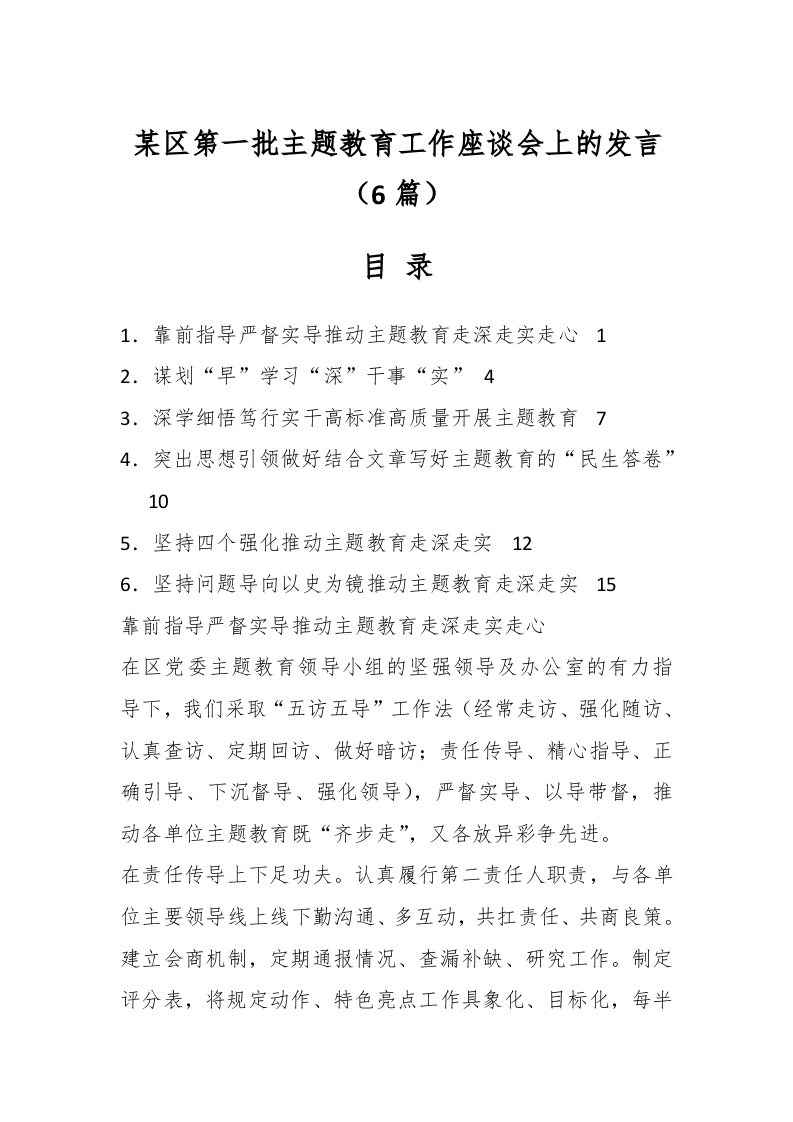 某区第一批主题教育工作座谈会上的发言（6 篇）

目 录

1．靠前指导严督实导推动主题教育走深走实走心 1
2．谋划“早”学习“深”干事“实” 4
3．深学细悟笃行实干高标准高质量开展主题教育 7
4．突出思想引领做好结合文章写好主题教育的“民生答卷” 10
5．坚持四个强化推动主题教育走深走实 12
6．坚持问题导向以史为镜推动主题教育走深走实 15

靠前指导严督实导推动主题教育走深走实走心

在区党委主题教育领导小组的坚强领导及办公室的有力指导下，我们采取“五访五导”工作法（经常走访、强化随访、认真查访、定期回访、做好暗访；责任传导、精心指导、正确引导、下沉督导、强化领导），严督实导、以导带督，推动各单位主题教育既“齐步走”，又各放异彩争先进。

在责任传导上下足功夫。认真履行第二责任人职责，与各单位主要领导线上线下勤沟通、多互动，共扛责任、共商良策。建立会商机制，定期通报情况、查漏补缺、研究工作。制定评分表，将规定动作、特色亮点工作具象化、目标化，每半